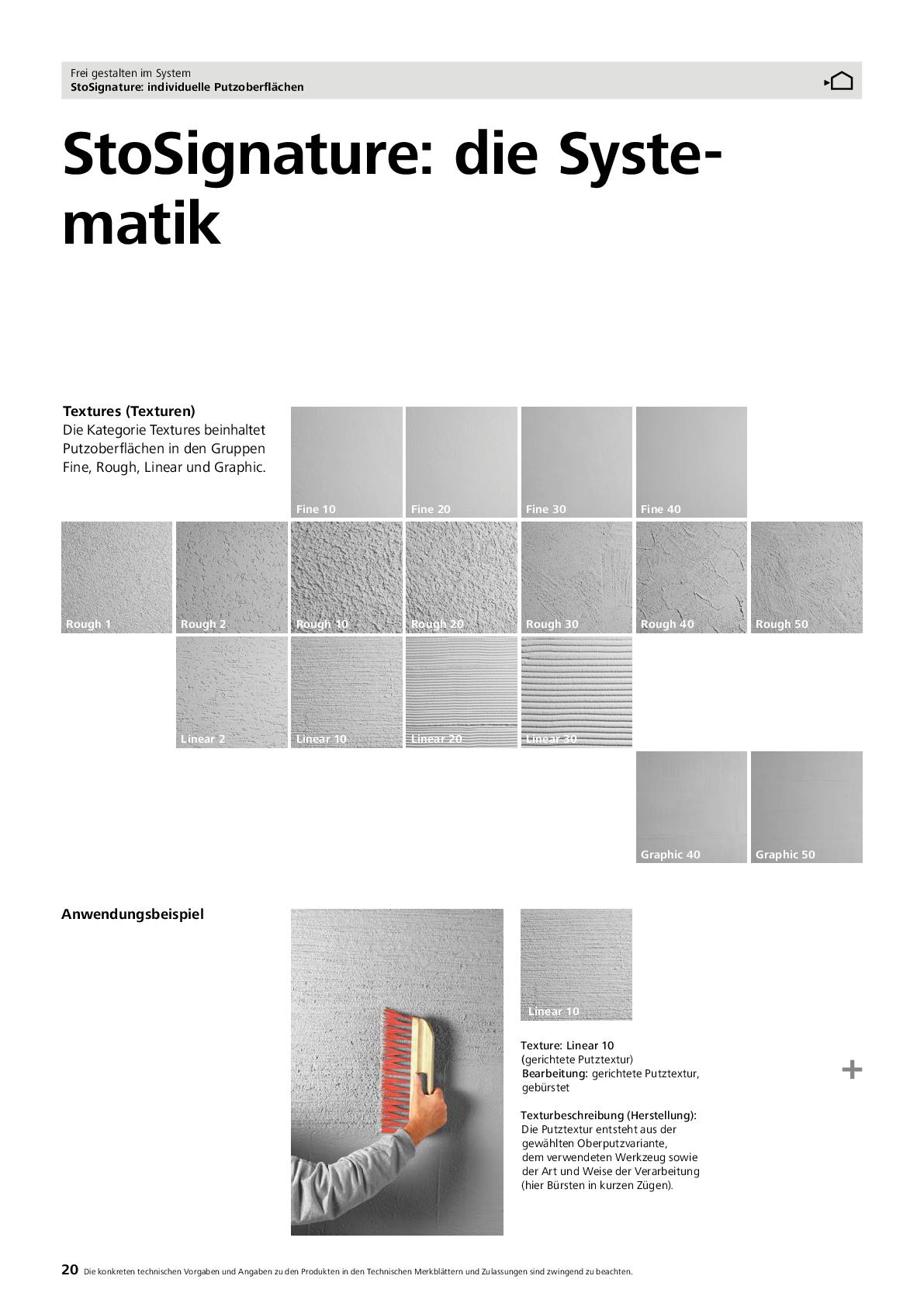 Frei gestalten im System
StoSignature: individuelle Putzoberflächen

StoSignature: die Systematik

Textures (Texturen)
Die Kategorie Textures beinhaltet Putzoberflächen in den Gruppen Fine, Rough, Linear und Graphic.

Fine 10
Fine 20
Fine 30
Fine 40
Rough 1
Rough 2
Rough 10
Rough 20
Rough 30
Rough 40
Rough 50
Linear 2
Linear 10
Linear 20
Linear 30
Graphic 40
Graphic 50

Anwendungsbeispiel

Linear 10

Texture: Linear 10
(gerichtete Putztextur)
Bearbeitung: gerichtete Putztextur, gebürstet

Texturbeschreibung (Herstellung):
Die Putztextur entsteht aus der gewählten Oberputzvariante, dem verwendeten Werkzeug sowie der Art und Weise der Verarbeitung (hier Bürsten in kurzen Zügen).

+

20 Die konkreten technischen Vorgaben und Angaben zu den Produkten in den Technischen Merkblättern und Zulassungen sind zwingend zu beachten.